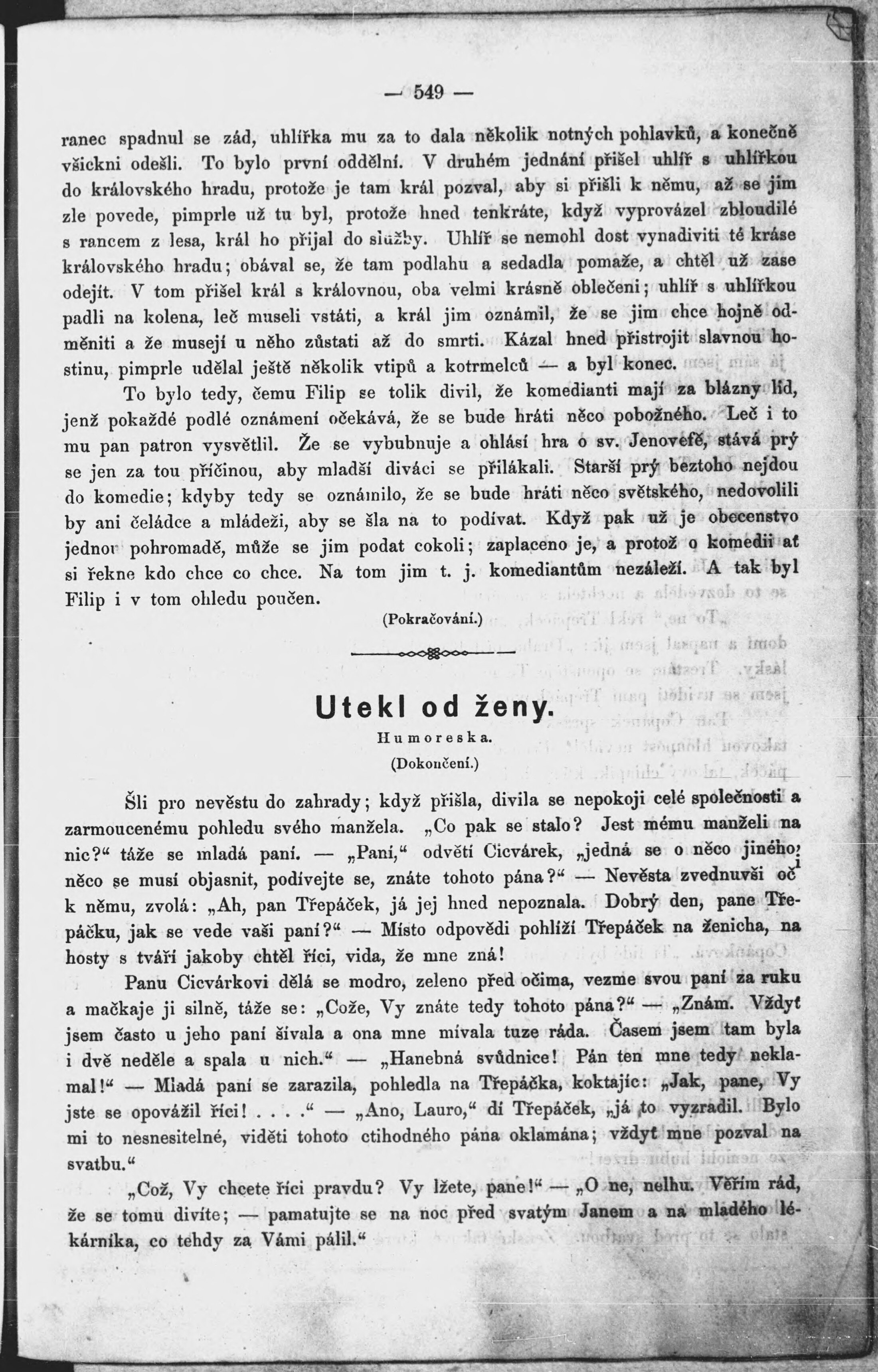 — 549 —

ranec spadnul se zád, uhlířka mu za to dala několik notných pohlavků, a konečně všickni odešli. To bylo první oddělní. V druhém jednání přišel uhlíř s uhlířkou do královského hradu, protože je tam král pozval, aby si přišli k němu, až se jim zle povede, pimprle už tu byl, protože hned tenkráte, když vyprovázel zbloudilé s rancem z lesa, král ho přijal do služby. Uhlíř se nemohl dost vynadiviti té kráse královského hradu; obával se, že tam podlahu a sedadla pomaže, a chtěl už zase odejít. V tom přišel král s královnou, oba velmi krásně oblečeni; uhlíř s uhlířkou padli na kolena, leč museli vstáti, a král jim oznámil, že se jim chce hojně odměniti a že musejí u něho zůstati až do smrti. Kázal hned přistrojit slavnou hostinu, pimprle udělal ještě několik vtipů a kotrmelců — a byl konec.

To bylo tedy, čemu Filip se tolik divil, že komedianti mají za blázny lid, jenž pokaždé podlé oznámení očekává, že se bude hráti něco pobožného. Leč i to mu pan patron vysvětlil. Že se vybubnuje a ohlásí hra o sv. Jenovéfě, stává prý se jen za tou příčinou, aby mladší diváci se přilákali. Starší prý beztoho nejdou do komedie; kdyby tedy se oznámilo, že se bude hráti něco světského, nedovolili by ani čeládce a mládeži, aby se šla na to podívat. Když pak už je obecenstvo jednou pohromadě, může se jim podat cokoli; zaplaceno je, a protož o komedii ať si řekne kdo chce co chce. Na tom jim t. j. komediantům nezáleží. A tak byl Filip i v tom ohledu poučen.

(Pokračování.)

Utekl od ženy.

Humoreska.

(Dokončení.)

Šli pro nevěstu do zahrady; když přišla, divila se nepokoji celé společnosti a zarmoucenému pohledu svého manžela. „Co pak se stalo? Jest mému manželi na nic?“ táže se mladá paní. — „Paní,“ odvětí Cicvárek, „jedná se o něco jiného; něco se musí objasnit, podívejte se, znáte tohoto pána?“ — Nevěsta zvednuvši oči k němu, zvolá: „Ah, pan Třepáček, já jej hned nepoznala. Dobrý den, pane Třepáčku, jak se vede vaši paní?“ — Místo odpovědi pohlíží Třepáček na ženicha, na hosty s tváří jakoby chtěl říci, vida, že mne zná!

Panu Cicvárkovi dělá se modro, zeleno před očima, vezme svou paní za ruku a mačkaje ji silně, táže se: „Cože, Vy znáte tedy tohoto pána?“ — „Znám. Vždyť jsem často u jeho paní šívala a ona mne mívala tuze ráda. Časem jsem tam byla i dvě neděle a spala u nich.“ — „Hanebná svůdnice! Pán ten mne tedy neklamal!“ — Mladá paní se zarazila, pohledla na Třepáčka, koktajíc: „Jak, pane, Vy jste se opovážil říci! . . . .“ — „Ano, Lauro,“ dí Třepáček, „já to vyzradil. Bylo mi to nesnesitelné, viděti tohoto ctihodného pána oklamána; vždyť mne pozval na svatbu.“

„Což, Vy chcete říci pravdu? Vy lžete, pane!“ — „O ne, nelhu. Věřím rád, že se tomu divíte; — pamatujte se na noc před svatým Janem a na mladého lékárníka, co tehdy za Vámi pálil.“